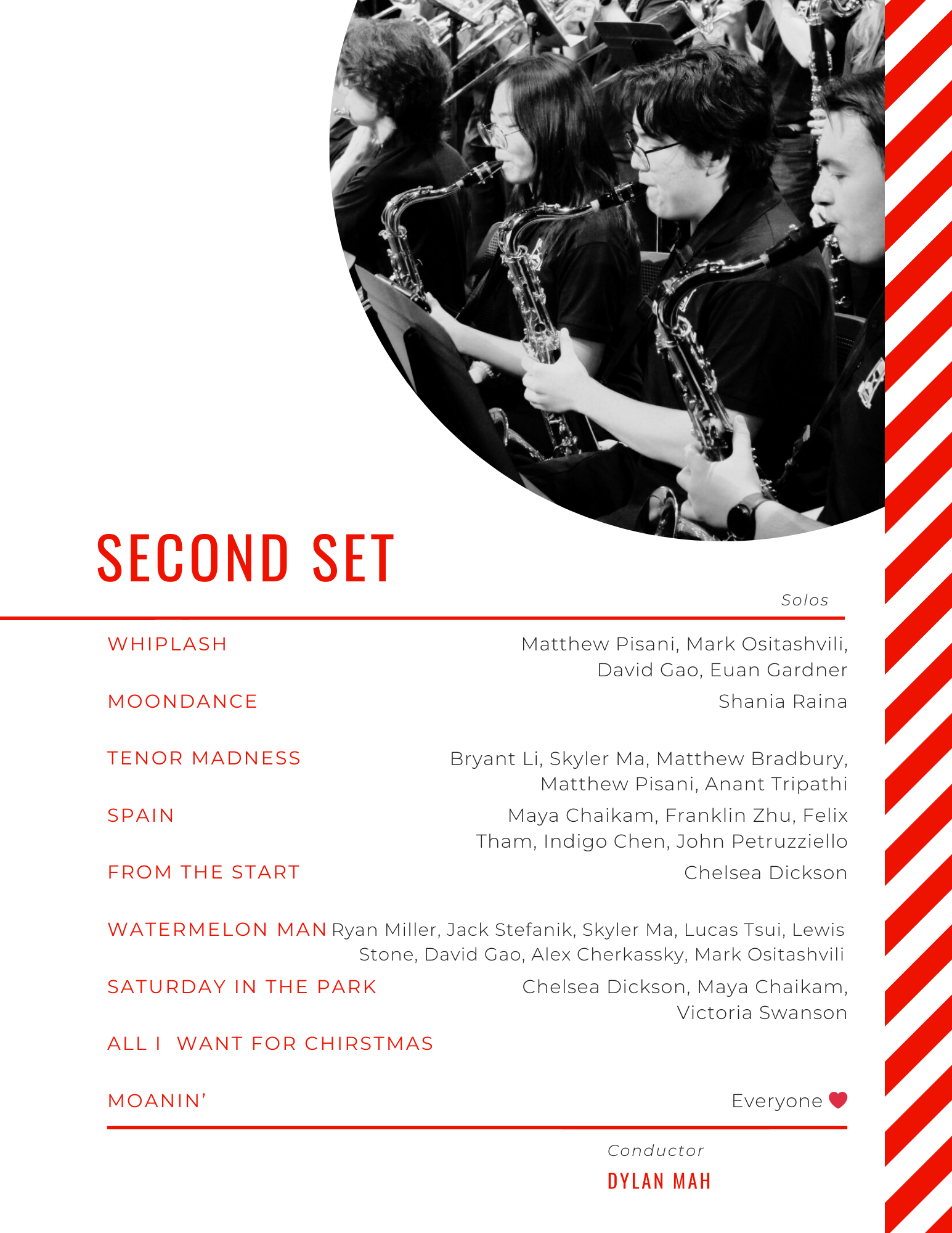 SECOND SET

Solos

WHIPLASH
Matthew Pisani, Mark Ositashvili, David Gao, Euan Gardner

MOONDANCE
Shania Raina

TENOR MADNESS
Bryant Li, Skyler Ma, Matthew Bradbury, Matthew Pisani, Anant Tripathi

SPAIN
Maya Chaikam, Franklin Zhu, Felix Tham, Indigo Chen, John Petruzziello

FROM THE START
Chelsea Dickson

WATERMELON MAN
Ryan Miller, Jack Stefanik, Skyler Ma, Lucas Tsui, Lewis Stone, David Gao, Alex Cherkassky, Mark Ositashvili

SATURDAY IN THE PARK
Chelsea Dickson, Maya Chaikam, Victoria Swanson

ALL I WANT FOR CHIRSTMAS

MOANIN'
Everyone

Conductor
DYLAN MAH